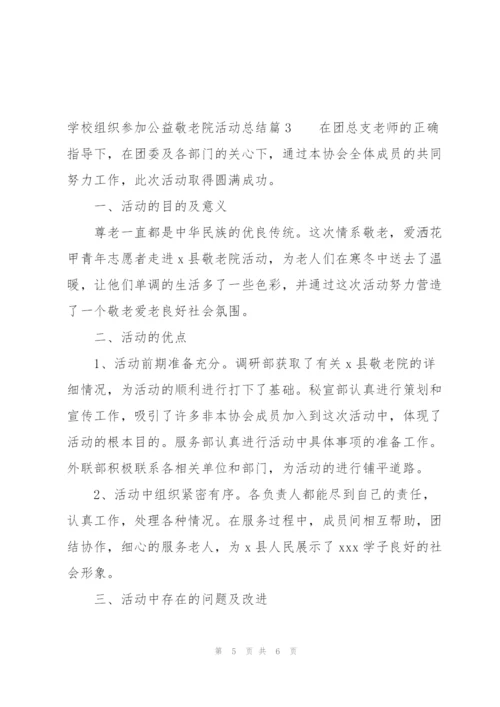 学校组织参加公益敬老院活动总结篇3　　在团总支老师的正确指导下，在团委及各部门的关心下，通过本协会全体成员的共同努力工作，此次活动取得圆满成功。

一、活动的目的及意义

尊老一直都是中华民族的优良传统。这次情系敬老，爱洒花甲青年志愿者走进x县敬老院活动，为老人们在寒冬中送去了温暖，让他们单调的生活多了一些色彩，并通过这次活动努力营造了一个敬老爱老良好社会氛围。

二、活动的优点

1、活动前期准备充分。调研部获取了有关x县敬老院的详细情况，为活动的顺利进行打下了基础。秘宣部认真进行策划和宣传工作，吸引了许多非本协会成员加入到这次活动中，体现了活动的根本目的。服务部认真进行活动中具体事项的准备工作。外联部积极联系各相关单位和部门，为活动的进行铺平道路。

2、活动中组织紧密有序。各负责人都能尽到自己的责任，认真工作，处理各种情况。在服务过程中，成员间相互帮助，团结协作，细心的服务老人，为x县人民展示了xxx学子良好的社会形象。

三、活动中存在的问题及改进

第 5 页 共 6 页